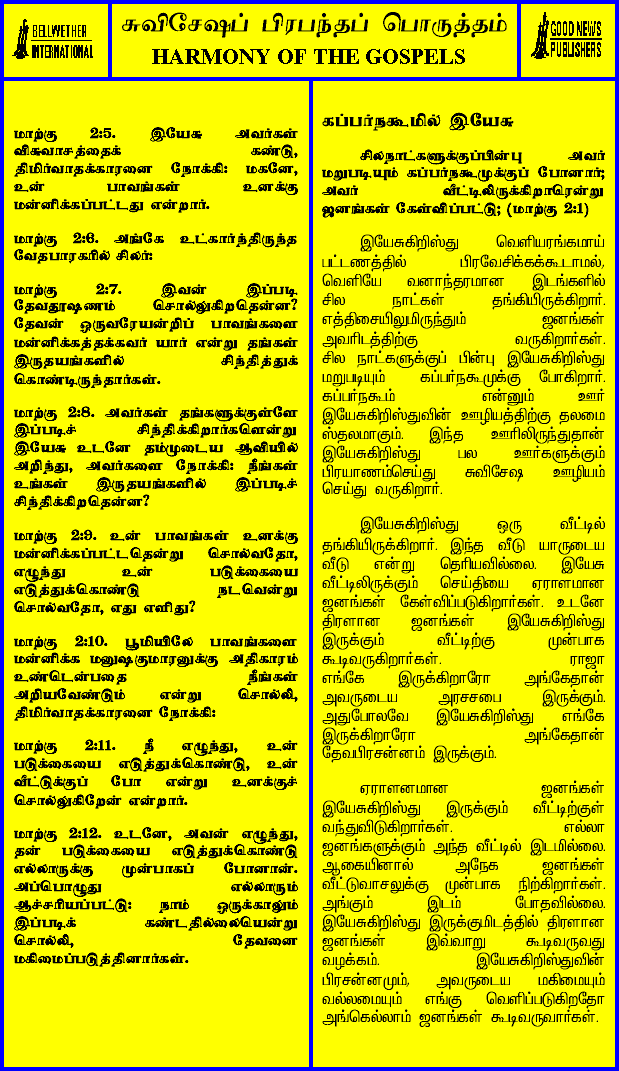 BELLWETHER INTERNATIONAL

சுவிசேஷப் பிரபந்தப் பொருத்தம்
HARMONY OF THE GOSPELS

GOOD NEWS PUBLISHERS

மாற்கு 2:5. இயேசு அவர்கள் விசுவாசத்தைக் கண்டு, திமிர்வாதக்காரனை நோக்கி: மகனே, உன் பாவங்கள் உனக்கு மன்னிக்கப்பட்டது என்றார்.

மாற்கு 2:6. அங்கே உட்கார்ந்திருந்த வேதபாரகரில் சிலர்:

மாற்கு 2:7. இவன் இப்படி தேவதூஷணம் சொல்லுகிறதென்ன? தேவன் ஒருவரேயன்றிப் பாவங்களை மன்னிக்கத்தக்கவர் யார் என்று தங்கள் இருதயங்களில் சிந்தித்துக் கொண்டிருந்தார்கள்.

மாற்கு 2:8. அவர்கள் தங்களுக்குள்ளே இப்படிச் சிந்திக்கிறார்களென்று இயேசு உடனே தம்முடைய ஆவியில் அறிந்து, அவர்களை நோக்கி: நீங்கள் உங்கள் இருதயங்களில் இப்படிச் சிந்திக்கிறதென்ன?

மாற்கு 2:9. உன் பாவங்கள் உனக்கு மன்னிக்கப்பட்டதென்று சொல்வதோ, எழுந்து உன் படுக்கையை எடுத்துக்கொண்டு நடவென்று சொல்வதோ, எது எளிது?

மாற்கு 2:10. பூமியிலே பாவங்களை மன்னிக்க மனுஷகுமாரனுக்கு அதிகாரம் உண்டென்பதை நீங்கள் அறியவேண்டும் என்று சொல்லி, திமிர்வாதக்காரனை நோக்கி:

மாற்கு 2:11. நீ எழுந்து, உன் படுக்கையை எடுத்துக்கொண்டு, உன் வீட்டுக்குப் போ என்று உனக்குச் சொல்லுகிறேன் என்றார்.

மாற்கு 2:12. உடனே, அவன் எழுந்து, தன் படுக்கையை எடுத்துக்கொண்டு எல்லாருக்கு முன்பாகப் போனான். அப்பொழுது எல்லாரும் ஆச்சரியப்பட்டு: நாம் ஒருக்காலும் இப்படிக் கண்டதில்லையென்று சொல்லி, தேவனை மகிமைப்படுத்தினார்கள்.

கப்பர்நகூமில் இயேசு

சிலநாட்களுக்குப்பின்பு அவர் மறுபடியும் கப்பர்நகூமுக்குப் போனார்; அவர் வீட்டிலிருக்கிறாரென்று ஜனங்கள் கேள்விப்பட்டு; (மாற்கு 2:1)

இயேசுகிறிஸ்து வெளியரங்கமாய் பட்டணத்தில் பிரவேசிக்கக்கூடாமல், வெளியே வனாந்தரமான இடங்களில் சில நாட்கள் தங்கியிருக்கிறார். எத்திசையிலுமிருந்தும் ஜனங்கள் அவரிடத்திற்கு வருகிறார்கள். சில நாட்களுக்குப் பின்பு இயேசுகிறிஸ்து மறுபடியும் கப்பர்நகூமுக்கு போகிறார். கப்பர்நகூம் என்னும் ஊர் இயேசுகிறிஸ்துவின் ஊழியத்திற்கு தலைமை ஸ்தலமாகும். இந்த ஊரிலிருந்துதான் இயேசுகிறிஸ்து பல ஊர்களுக்கும் பிரயாணம்செய்து சுவிசேஷ ஊழியம் செய்து வருகிறார்.

இயேசுகிறிஸ்து ஒரு வீட்டில் தங்கியிருக்கிறார். இந்த வீடு யாருடைய வீடு என்று தெரியவில்லை. இயேசு வீட்டிலிருக்கும் செய்தியை ஏராளமான ஜனங்கள் கேள்விப்படுகிறார்கள். உடனே திரளான ஜனங்கள் இயேசுகிறிஸ்து இருக்கும் வீட்டிற்கு முன்பாக கூடிவருகிறார்கள். ராஜா எங்கே இருக்கிறாரோ அங்கேதான் அவருடைய அரசசபை இருக்கும். அதுபோலவே இயேசுகிறிஸ்து எங்கே இருக்கிறாரோ அங்கேதான் தேவபிரசன்னம் இருக்கும்.

ஏராளமான ஜனங்கள் இயேசுகிறிஸ்து இருக்கும் வீட்டிற்குள் வந்துவிடுகிறார்கள். எல்லா ஜனங்களுக்கும் அந்த வீட்டில் இடமில்லை. ஆகையினால் அநேக ஜனங்கள் வீட்டுவாசலுக்கு முன்பாக நிற்கிறார்கள். அங்கும் இடம் போதவில்லை. இயேசுகிறிஸ்து இருக்குமிடத்தில் திரளான ஜனங்கள் இவ்வாறு கூடிவருவது வழக்கம். இயேசுகிறிஸ்துவின் பிரசன்னமும், அவருடைய மகிமையும் வல்லமையும் எங்கு வெளிப்படுகிறதோ அங்கெல்லாம் ஜனங்கள் கூடிவருவார்கள்.